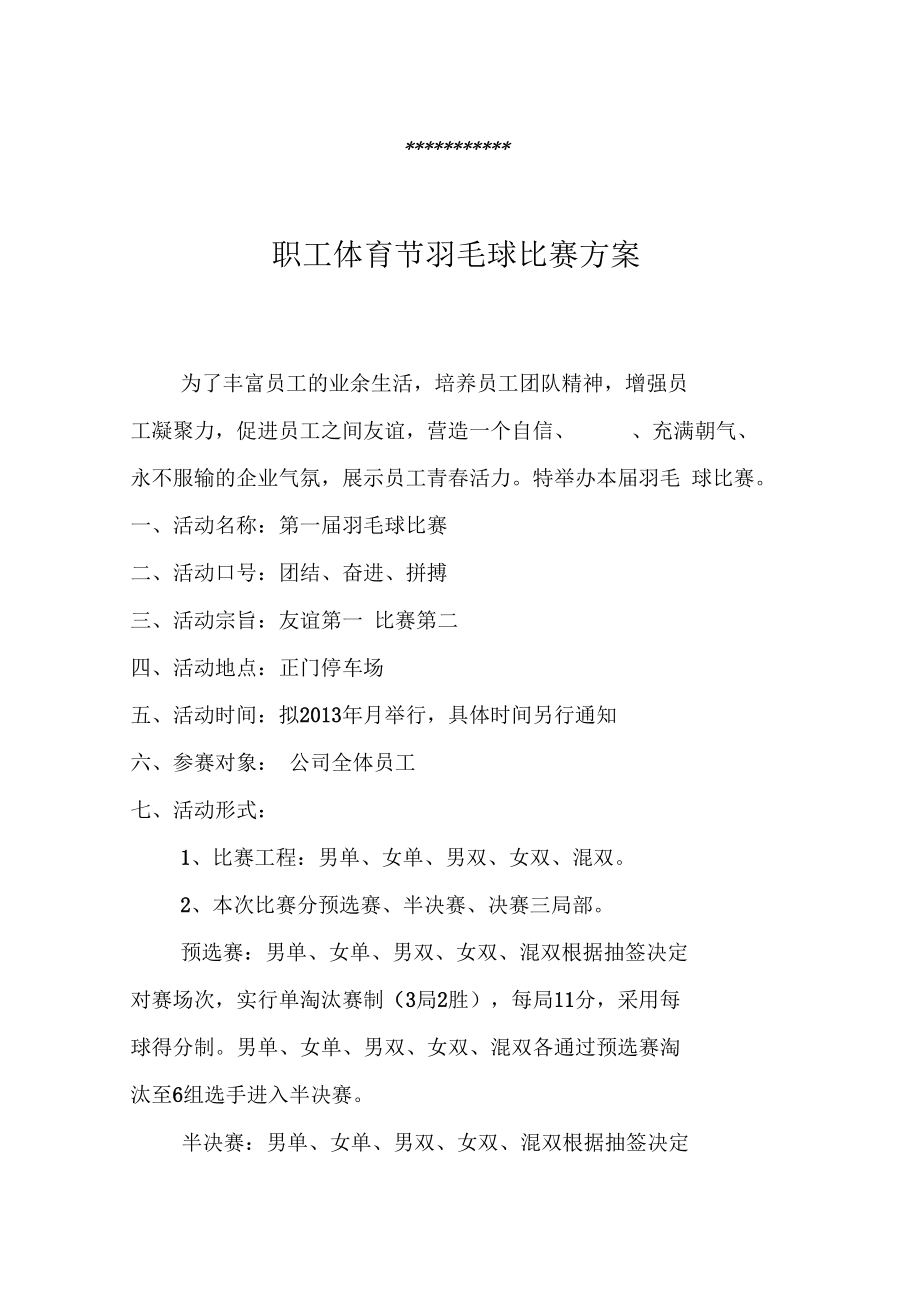 ***********

职工体育节羽毛球比赛方案

为了丰富员工的业余生活，培养员工团队精神，增强员工凝聚力，促进员工之间友谊，营造一个自信、　　、充满朝气、永不服输的企业气氛，展示员工青春活力。特举办本届羽毛 球比赛。

一、活动名称：第一届羽毛球比赛

二、活动口号：团结、奋进、拼搏

三、活动宗旨：友谊第一 比赛第二

四、活动地点：正门停车场

五、活动时间：拟2013年月举行，具体时间另行通知

六、参赛对象： 公司全体员工

七、活动形式：

1、比赛工程：男单、女单、男双、女双、混双。

2、本次比赛分预选赛、半决赛、决赛三局部。

预选赛：男单、女单、男双、女双、混双根据抽签决定对赛场次，实行单淘汰赛制（3局2胜），每局11分，采用每球得分制。男单、女单、男双、女双、混双各通过预选赛淘汰至6组选手进入半决赛。

半决赛：男单、女单、男双、女双、混双根据抽签决定